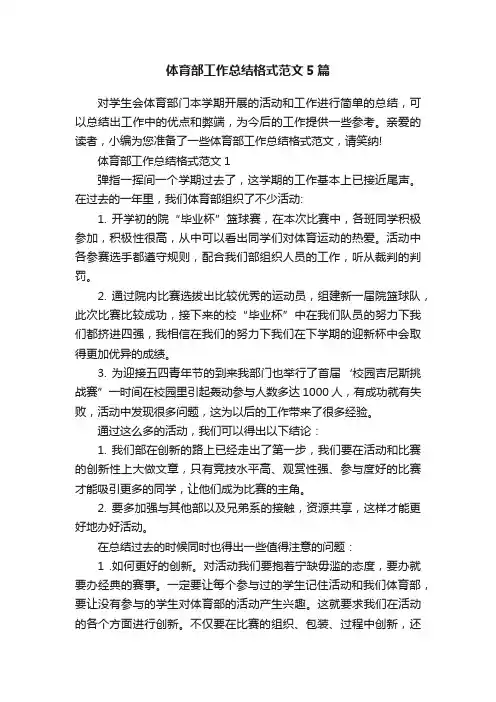 体育部工作总结格式范文5篇

对学生会体育部门本学期开展的活动和工作进行简单的总结，可以总结出工作中的优点和弊端，为今后的工作提供一些参考。亲爱的读者，小编为您准备了一些体育部工作总结格式范文，请笑纳!

体育部工作总结格式范文1

弹指一挥间一个学期过去了，这学期的工作基本上已接近尾声。在过去的一年里，我们体育部组织了不少活动:

1. 开学初的院“毕业杯”篮球赛，在本次比赛中，各班同学积极参加，积极性很高，从中可以看出同学们对体育运动的热爱。活动中各参赛选手都遵守规则，配合我们部组织人员的工作，听从裁判的判罚。

2. 通过院内比赛选拔出比较优秀的运动员，组建新一届院篮球队，此次比赛比较成功，接下来的校“毕业杯”中在我们队员的努力下我们都挤进四强，我相信在我们的努力下我们在下学期的迎新杯中会取得更加优异的成绩。

3. 为迎接五四青年节的到来我部门也举行了首届‘校园吉尼斯挑战赛”一时间在校园里引起轰动参与人数多达1000人，有成功就有失败，活动中发现很多问题，这为以后的工作带来了很多经验。

通过这么多的活动，我们可以得出以下结论：

1. 我们部在创新的路上已经走出了第一步，我们要在活动和比赛的创新性上大做文章，只有竞技水平高、观赏性强、参与度好的比赛才能吸引更多的同学，让他们成为比赛的主角。

2. 要多加强与其他部以及兄弟系的接触，资源共享，这样才能更好地办好活动。

在总结过去的时候同时也得出一些值得注意的问题：

1 .如何更好的创新。对活动我们要抱着宁缺毋滥的态度，要办就要办经典的赛事。一定要让每个参与过的学生记住活动和我们体育部，要让没有参与的学生对体育部的活动产生兴趣。这就要求我们在活动的各个方面进行创新。不仅要在比赛的组织、包装、过程中创新，还